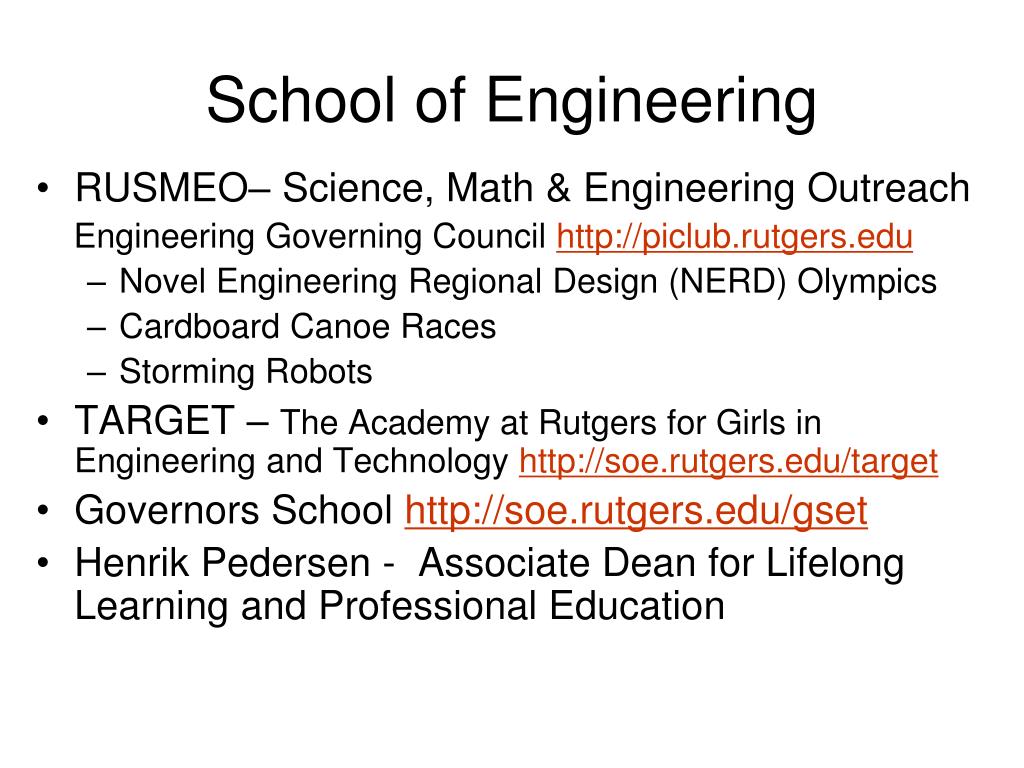 School of Engineering

• RUSMEO– Science, Math & Engineering Outreach
Engineering Governing Council http://piclub.rutgers.edu
– Novel Engineering Regional Design (NERD) Olympics
– Cardboard Canoe Races
– Storming Robots
• TARGET – The Academy at Rutgers for Girls in Engineering and Technology http://soe.rutgers.edu/target
• Governors School http://soe.rutgers.edu/gset
• Henrik Pedersen - Associate Dean for Lifelong Learning and Professional Education